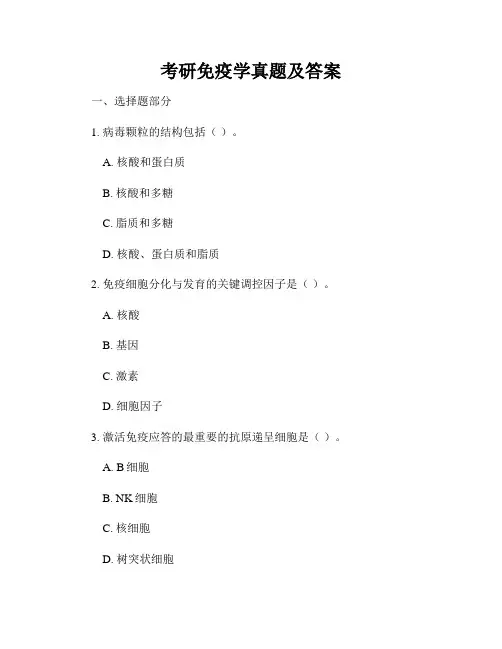 考研免疫学真题及答案

一、选择题部分

1. 病毒颗粒的结构包括（ ）。

A. 核酸和蛋白质

B. 核酸和多糖

C. 脂质和多糖

D. 核酸、蛋白质和脂质

2. 免疫细胞分化与发育的关键调控因子是（ ）。

A. 核酸

B. 基因

C. 激素

D. 细胞因子

3. 激活免疫应答的最重要的抗原递呈细胞是（ ）。

A. B 细胞

B. NK 细胞

C. 核细胞

D. 树突状细胞